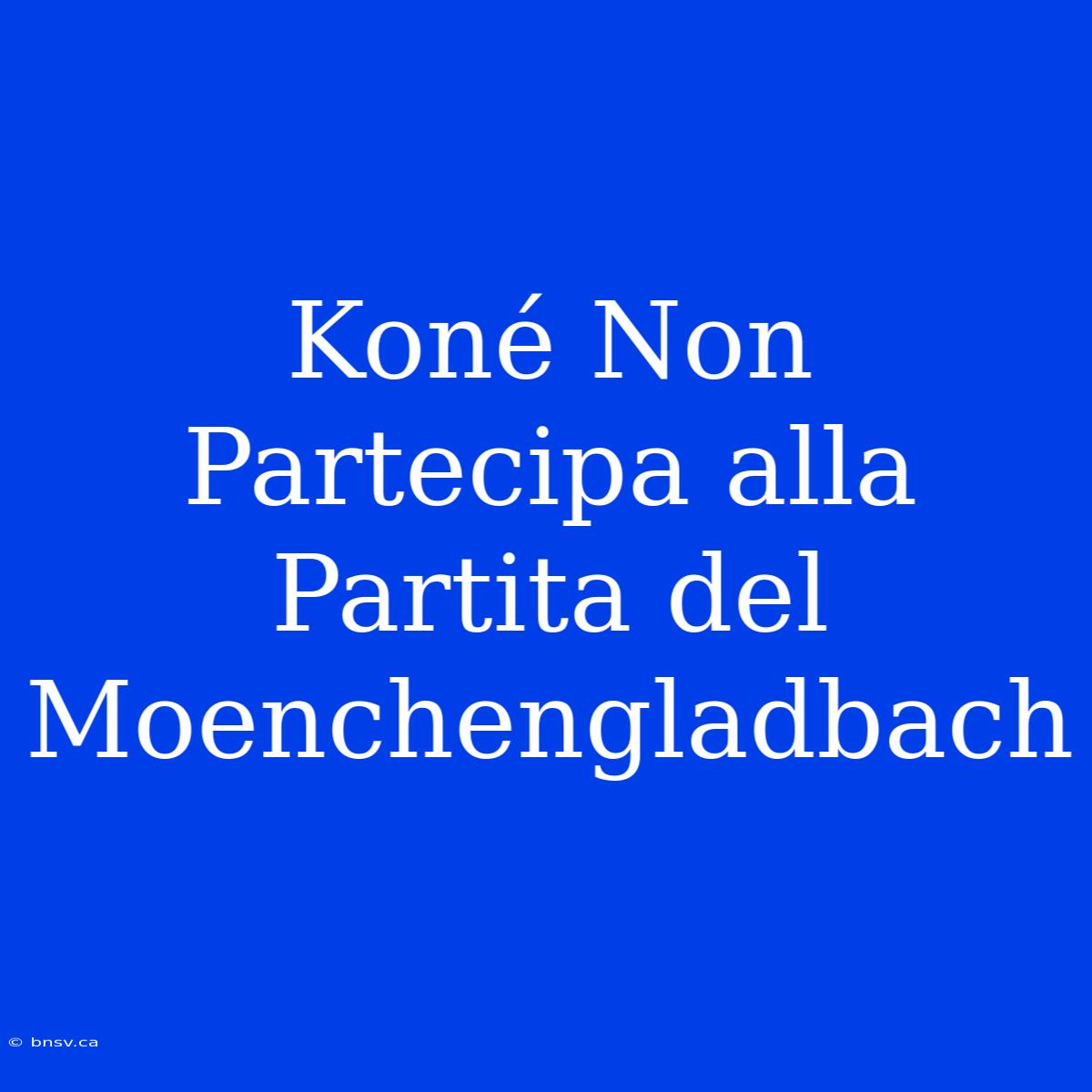 Koné Non Partecipa alla Partita del Moenchengladbach

© bnsv.ca